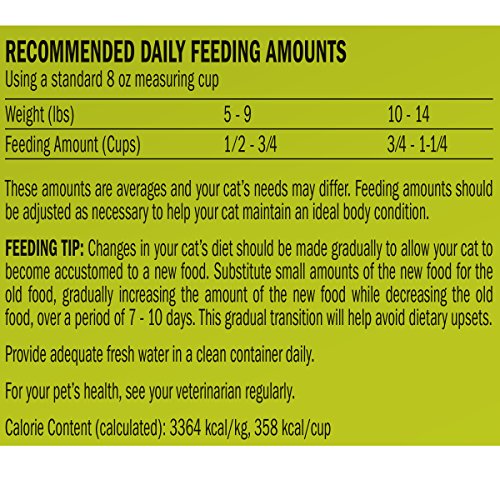 RECOMMENDED DAILY FEEDING AMOUNTS
Using a standard 8 oz measuring cup

| Weight (lbs) | 5 - 9 | 10 - 14 |
|---|---|---|
| Feeding Amount (Cups) | 1/2 - 3/4 | 3/4 - 1-1/4 |

These amounts are averages and your cat's needs may differ. Feeding amounts should be adjusted as necessary to help your cat maintain an ideal body condition.

FEEDING TIP: Changes in your cat's diet should be made gradually to allow your cat to become accustomed to a new food. Substitute small amounts of the new food for the old food, gradually increasing the amount of the new food while decreasing the old food, over a period of 7 - 10 days. This gradual transition will help avoid dietary upsets.

Provide adequate fresh water in a clean container daily.

For your pet's health, see your veterinarian regularly.

Calorie Content (calculated): 3364 kcal/kg, 358 kcal/cup